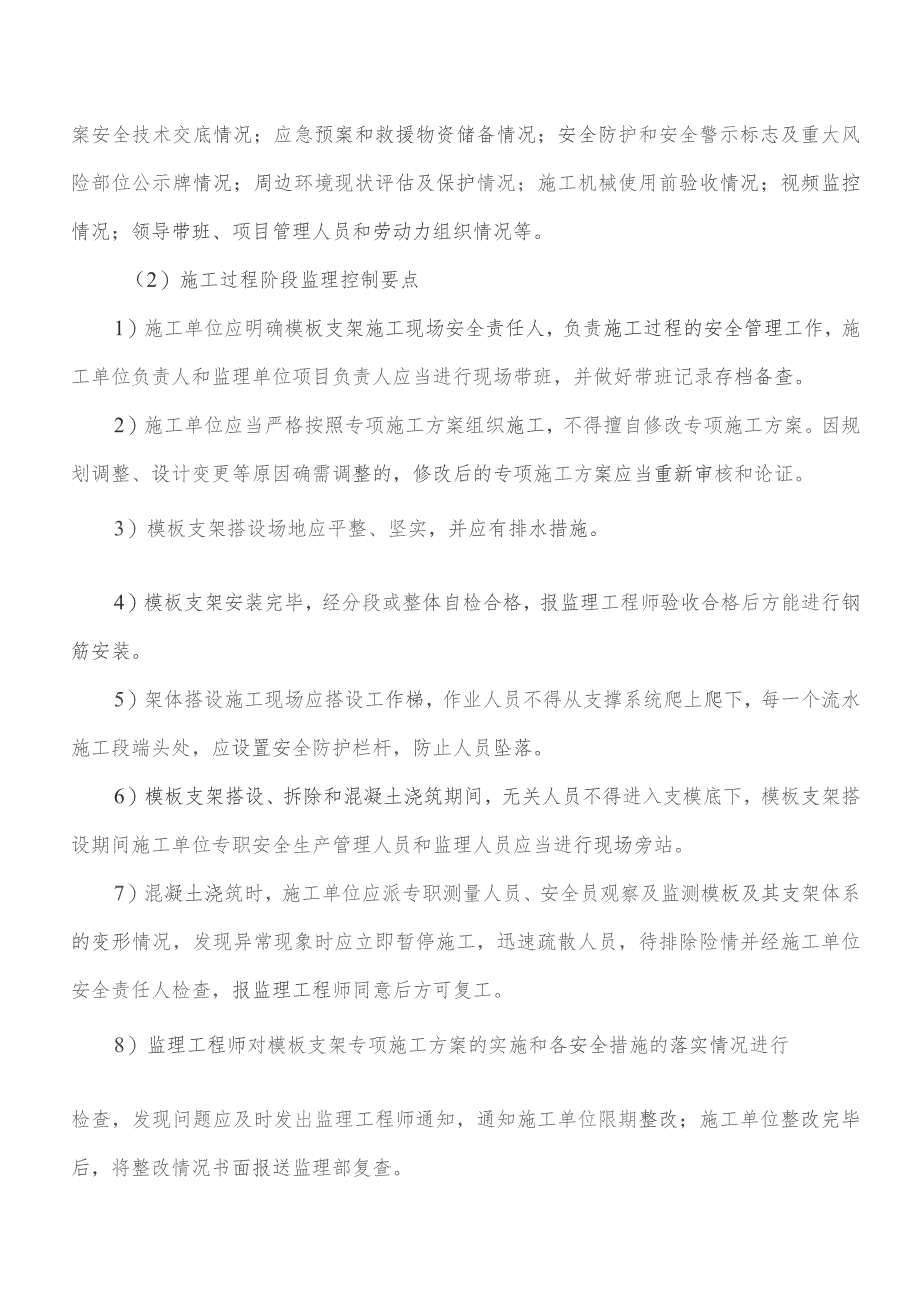 案安全技术交底情况；应急预案和救援物资储备情况；安全防护和安全警示标志及重大风险部位公示牌情况；周边环境现状评估及保护情况；施工机械使用前验收情况；视频监控情况；领导带班、项目管理人员和劳动力组织情况等。

（2）施工过程阶段监理控制要点

1）施工单位应明确模板支架施工现场安全责任人，负责施工过程的安全管理工作，施工单位负责人和监理单位项目负责人应当进行现场带班，并做好带班记录存档备查。

2）施工单位应当严格按照专项施工方案组织施工，不得擅自修改专项施工方案。因规划调整、设计变更等原因确需调整的，修改后的专项施工方案应当重新审核和论证。

3）模板支架搭设场地应平整、坚实，并应有排水措施。

4）模板支架安装完毕，经分段或整体自检合格，报监理工程师验收合格后方能进行钢筋安装。

5）架体搭设施工现场应搭设工作梯，作业人员不得从支撑系统爬上爬下，每一个流水施工段端头处，应设置安全防护栏杆，防止人员坠落。

6）模板支架搭设、拆除和混凝土浇筑期间，无关人员不得进入支模底下，模板支架搭设期间施工单位专职安全生产管理人员和监理人员应当进行现场旁站。

7）混凝土浇筑时，施工单位应派专职测量人员、安全员观察及监测模板及其支架体系的变形情况，发现异常现象时应立即暂停施工，迅速疏散人员，待排除险情并经施工单位安全责任人检查，报监理工程师同意后方可复工。

8）监理工程师对模板支架专项施工方案的实施和各安全措施的落实情况进行

检查，发现问题应及时发出监理工程师通知，通知施工单位限期整改；施工单位整改完毕后，将整改情况书面报送监理部复查。